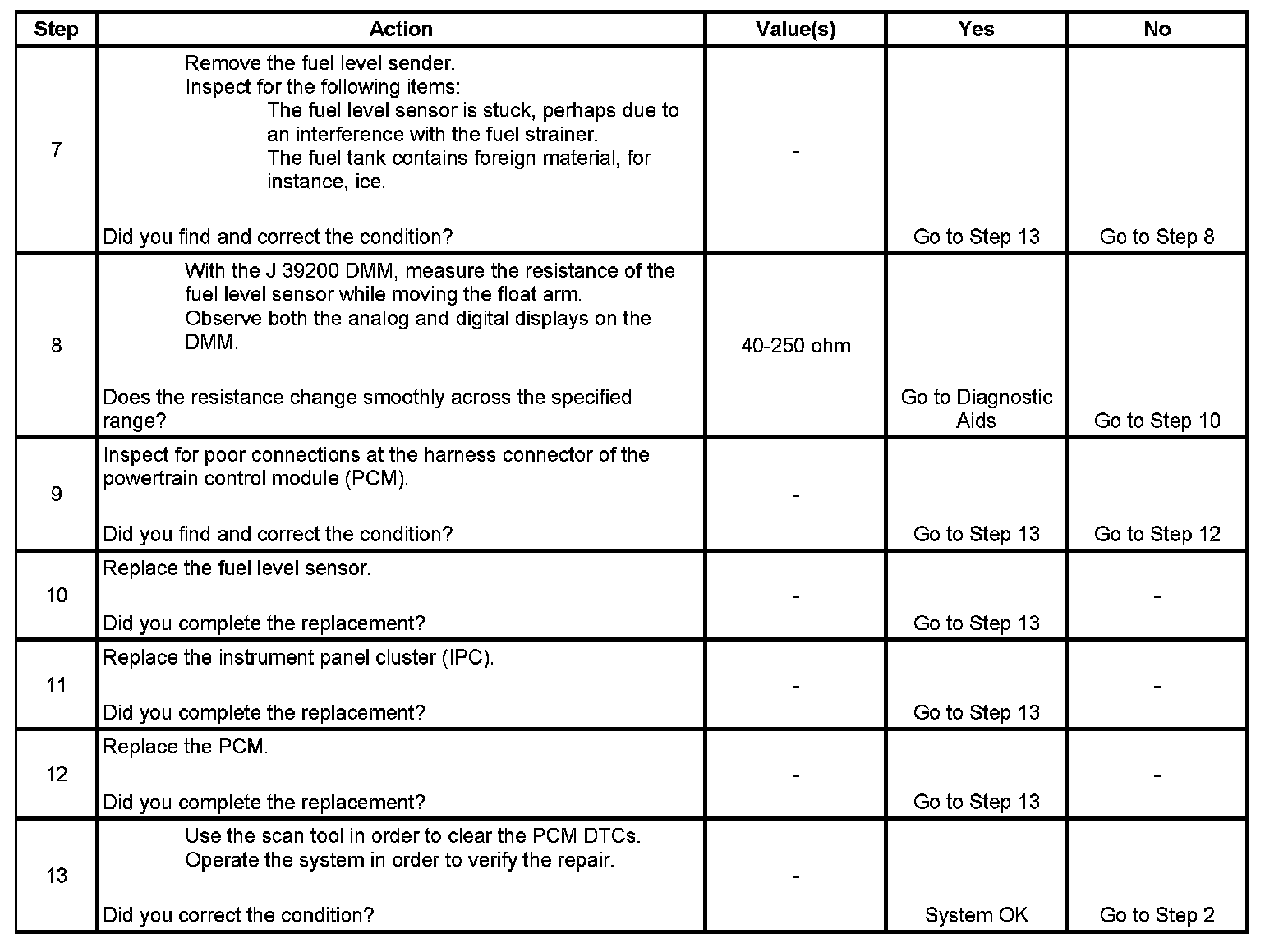 | Step | Action | Value(s) | Yes | No |
|---|---|---|---|---|
| 7 | Remove the fuel level sender. Inspect for the following items: The fuel level sensor is stuck, perhaps due to an interference with the fuel strainer. The fuel tank contains foreign material, for instance, ice. Did you find and correct the condition? | - | Go to Step 13 | Go to Step 8 |
| 8 | With the J 39200 DMM, measure the resistance of the fuel level sensor while moving the float arm. Observe both the analog and digital displays on the DMM. Does the resistance change smoothly across the specified range? | 40-250 ohm | Go to Diagnostic Aids | Go to Step 10 |
| 9 | Inspect for poor connections at the harness connector of the powertrain control module (PCM). Did you find and correct the condition? | - | Go to Step 13 | Go to Step 12 |
| 10 | Replace the fuel level sensor. Did you complete the replacement? | - | Go to Step 13 | - |
| 11 | Replace the instrument panel cluster (IPC). Did you complete the replacement? | - | Go to Step 13 | - |
| 12 | Replace the PCM. Did you complete the replacement? | - | Go to Step 13 | - |
| 13 | Use the scan tool in order to clear the PCM DTCs. Operate the system in order to verify the repair. Did you correct the condition? | - | System OK | Go to Step 2 |